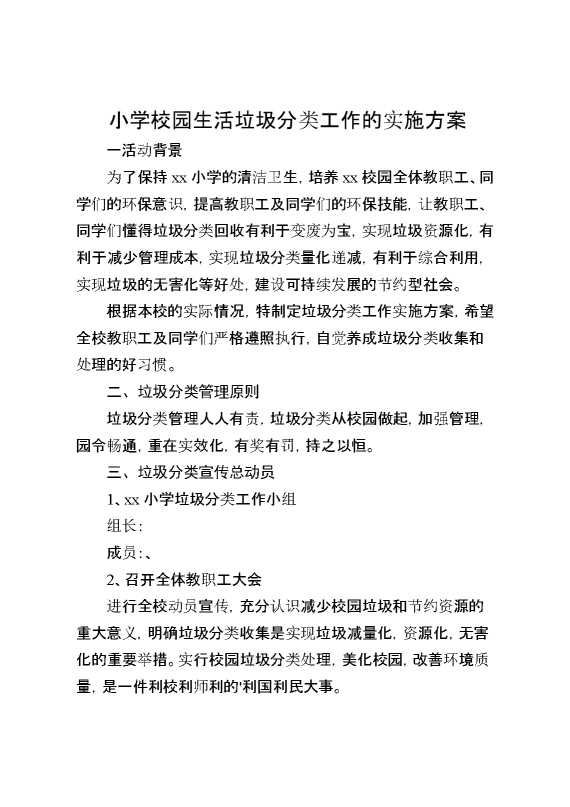 小学校园生活垃圾分类工作的实施方案

一活动背景

为了保持 xx 小学的清洁卫生，培养 xx 校园全体教职工、同学们的环保意识，提高教职工及同学们的环保技能，让教职工、同学们懂得垃圾分类回收有利于变废为宝，实现垃圾资源化，有利于减少管理成本，实现垃圾分类量化递减，有利于综合利用，实现垃圾的无害化等好处，建设可持续发展的节约型社会。

根据本校的实际情况，特制定垃圾分类工作实施方案，希望全校教职工及同学们严格遵照执行，自觉养成垃圾分类收集和处理的好习惯。

二、垃圾分类管理原则

垃圾分类管理人人有责，垃圾分类从校园做起，加强管理，园令畅通，重在实效化，有奖有罚，持之以恒。

三、垃圾分类宣传总动员

1、xx 小学垃圾分类工作小组

组长：

成员：、

2、召开全体教职工大会

进行全校动员宣传，充分认识减少校园垃圾和节约资源的重大意义，明确垃圾分类收集是实现垃圾减量化，资源化，无害化的重要举措。实行校园垃圾分类处理，美化校园，改善环境质量，是一件利校利师利的'利国利民大事。